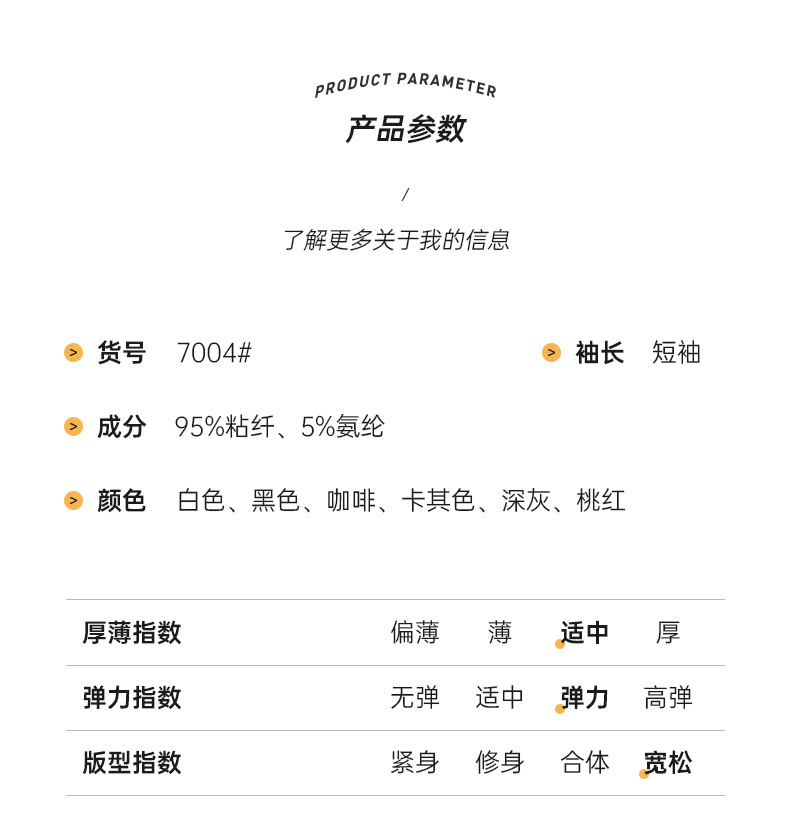 PRODUCT PARAMETER
产品参数

/

了解更多关于我的信息

> 货号 7004#

> 袖长 短袖

> 成分 95%粘纤、5%氨纶

> 颜色 白色、黑色、咖啡、卡其色、深灰、桃红

| 厚薄指数 | 偏薄 | 薄 | 适中 | 厚 |
|---|---|---|---|---|
| 弹力指数 | 无弹 | 适中 | 弹力 | 高弹 |
| 版型指数 | 紧身 | 修身 | 合体 | 宽松 |